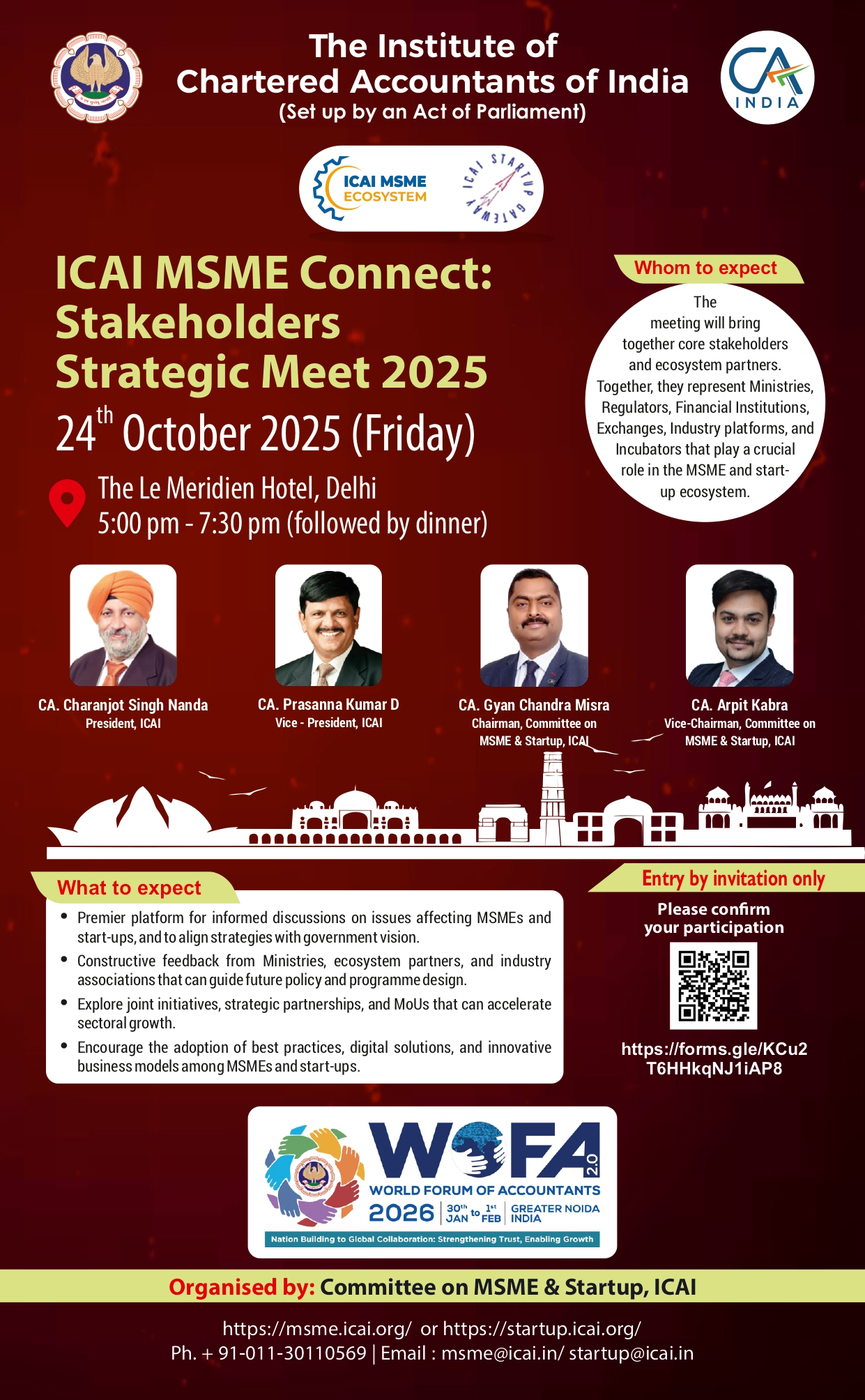 The Institute of Chartered Accountants of India
(Set up by an Act of Parliament)

CA INDIA

ICAI MSME ECOSYSTEM

ICAI STARTUP GATEWAY

ICAI MSME Connect: Stakeholders Strategic Meet 2025

24$^{th}$ October 2025 (Friday)

The Le Meridien Hotel, Delhi
5:00 pm - 7:30 pm (followed by dinner)

Whom to expect

The meeting will bring together core stakeholders and ecosystem partners. Together, they represent Ministries, Regulators, Financial Institutions, Exchanges, Industry platforms, and Incubators that play a crucial role in the MSME and start-up ecosystem.

CA. Charanjot Singh Nanda
President, ICAI

CA. Prasanna Kumar D
Vice - President, ICAI

CA. Gyan Chandra Misra
Chairman, Committee on MSME & Startup, ICAI

CA. Arpit Kabra
Vice-Chairman, Committee on MSME & Startup, ICAI

What to expect

• Premier platform for informed discussions on issues affecting MSMEs and start-ups, and to align strategies with government vision.
• Constructive feedback from Ministries, ecosystem partners, and industry associations that can guide future policy and programme design.
• Explore joint initiatives, strategic partnerships, and MoUs that can accelerate sectoral growth.
• Encourage the adoption of best practices, digital solutions, and innovative business models among MSMEs and start-ups.

Entry by invitation only

Please confirm your participation

https://forms.gle/KCu2T6HHkqNJ1iAP8

WOFA 2.0
WORLD FORUM OF ACCOUNTANTS
2026 | 30$^{th}$ JAN to 1$^{st}$ FEB | GREATER NOIDA INDIA
Nation Building to Global Collaboration: Strengthening Trust, Enabling Growth

Organised by: Committee on MSME & Startup, ICAI

https://msme.icai.org/ or https://startup.icai.org/
Ph. + 91-011-30110569 | Email : msme@icai.in/ startup@icai.in